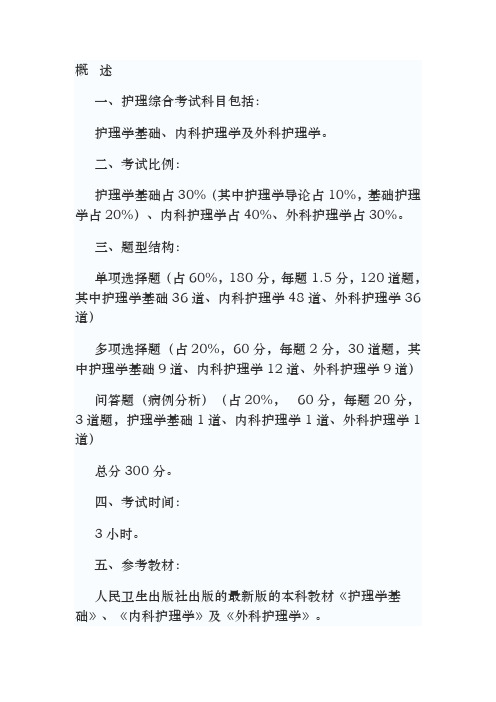 概 述

一、护理综合考试科目包括：

护理学基础、内科护理学及外科护理学。

二、考试比例：

护理学基础占 30%（其中护理学导论占 10%，基础护理学占 20%）、内科护理学占 40%、外科护理学占 30%。

三、题型结构：

单项选择题（占 60%，180 分，每题 1.5 分，120 道题，其中护理学基础 36 道、内科护理学 48 道、外科护理学 36 道）

多项选择题（占 20%，60 分，每题 2 分，30 道题，其中护理学基础 9 道、内科护理学 12 道、外科护理学 9 道）

问答题（病例分析）（占 20%， 60 分，每题 20 分，3 道题，护理学基础 1 道、内科护理学 1 道、外科护理学 1 道）

总分 300 分。

四、考试时间：

3 小时。

五、参考教材：

人民卫生出版社出版的最新版的本科教材《护理学基础》、《内科护理学》及《外科护理学》。